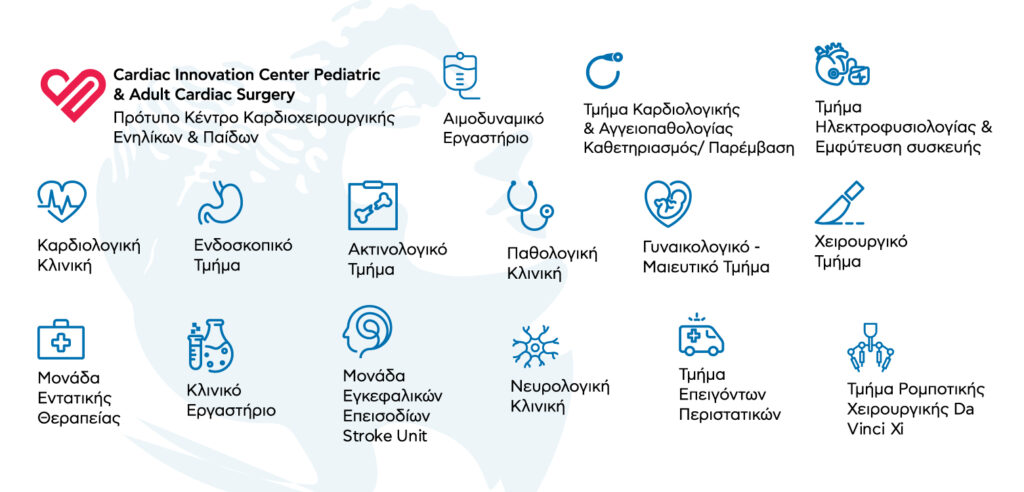 Cardiac Innovation Center Pediatric & Adult Cardiac Surgery
Πρότυπο Κέντρο Καρδιοχειρουργικής Ενηλίκων & Παίδων

Αιμοδυναμικό Εργαστήριο

Τμήμα Καρδιολογικής & Αγγειοπαθολογίας Καθετηριασμός/ Παρέμβαση

Τμήμα Ηλεκτροφυσιολογίας & Εμφύτευση συσκευής

Καρδιολογική Κλινική

Ενδοσκοπικό Τμήμα

Ακτινολογικό Τμήμα

Παθολογική Κλινική

Γυναικολογικό - Μαιευτικό Τμήμα

Χειρουργικό Τμήμα

Μονάδα Εντατικής Θεραπείας

Κλινικό Εργαστήριο

Μονάδα Εγκεφαλικών Επεισοδίων Stroke Unit

Νευρολογική Κλινική

Τμήμα Επειγόντων Περιστατικών

Τμήμα Ρομποτικής Χειρουργικής Da Vinci Xi